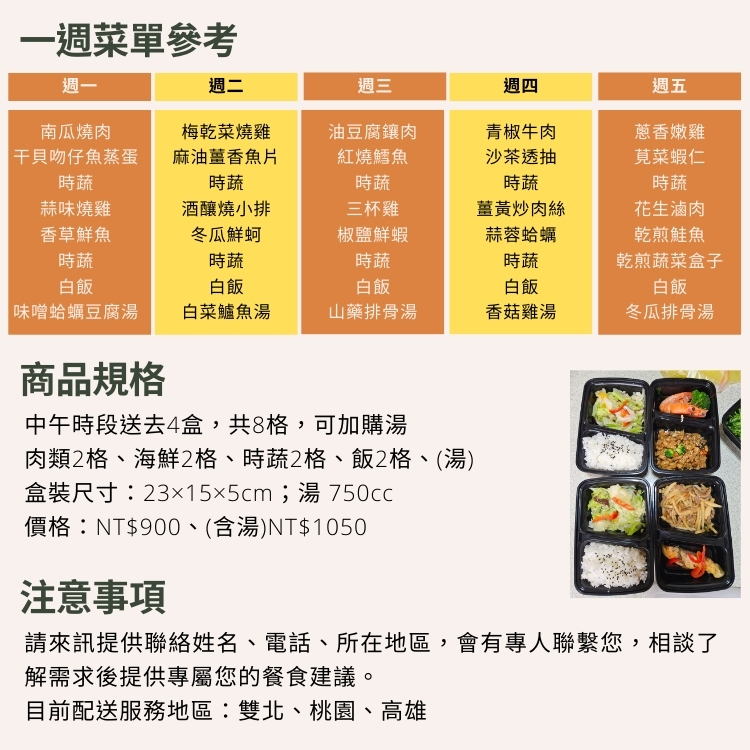 一週菜單參考

| 週一 | 週二 | 週三 | 週四 | 週五 |
|---|---|---|---|---|
| 南瓜燒肉 | 梅乾菜燒雞 | 油豆腐鑲肉 | 青椒牛肉 | 蔥香嫩雞 |
| 干貝吻仔魚蒸蛋 | 麻油薑香魚片 | 紅燒鱈魚 | 沙茶透抽 | 莧菜蝦仁 |
| 時蔬 | 時蔬 | 時蔬 | 時蔬 | 時蔬 |
| 蒜味燒雞 | 酒釀燒小排 | 三杯雞 | 薑黃炒肉絲 | 花生滷肉 |
| 香草鮮魚 | 冬瓜鮮蚵 | 椒鹽鮮蝦 | 蒜蓉蛤蠣 | 乾煎鮭魚 |
| 時蔬 | 時蔬 | 時蔬 | 時蔬 | 乾煎蔬菜盒子 |
| 白飯 | 白飯 | 白飯 | 白飯 | 白飯 |
| 味噌蛤蠣豆腐湯 | 白菜鱸魚湯 | 山藥排骨湯 | 香菇雞湯 | 冬瓜排骨湯 |

商品規格

中午時段送去4盒，共8格，可加購湯
肉類2格、海鮮2格、時蔬2格、飯2格、(湯)
盒裝尺寸：23×15×5cm；湯 750cc
價格：NT$900、(含湯)NT$1050

注意事項

請來訊提供聯絡姓名、電話、所在地區，會有專人聯繫您，相談了解需求後提供專屬您的餐食建議。
目前配送服務地區：雙北、桃園、高雄